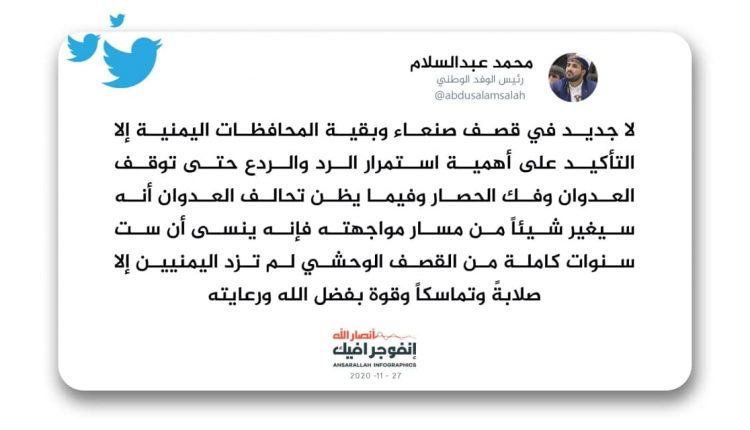 محمد عبدالسلام
رئيس الوفد الوطني
@abdusalamsalah

لا جديد في قصف صنعاء وبقية المحافظات اليمنية إلا التأكيد على أهمية استمرار الرد والردع حتى توقف العدوان وفك الحصار وفيما يظن تحالف العدوان أنه سيغير شيئاً من مسار مواجهته فإنه ينسى أن ست سنوات كاملة من القصف الوحشي لم تزد اليمنيين إلا صلابةً وتماسكاً وقوة بفضل الله ورعايته

أنصار الله
إنفوجرافيك
ANSARALLAH INFOGRAPHICS
2020 -11- 27